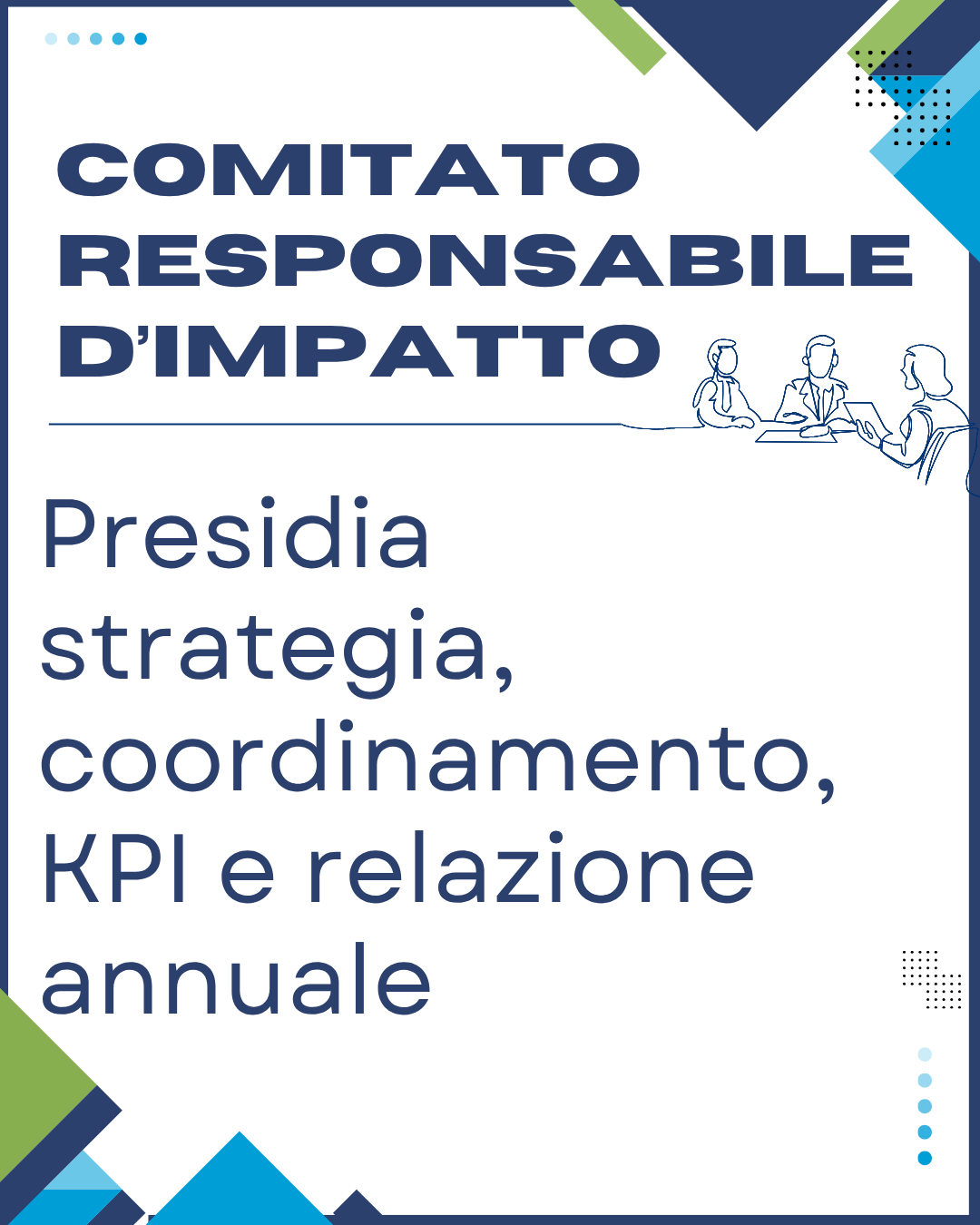 COMITATO RESPONSABILE D'IMPATTO

Presidia strategia, coordinamento, KPI e relazione annuale